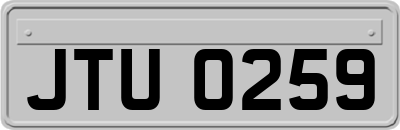 JTU 0259